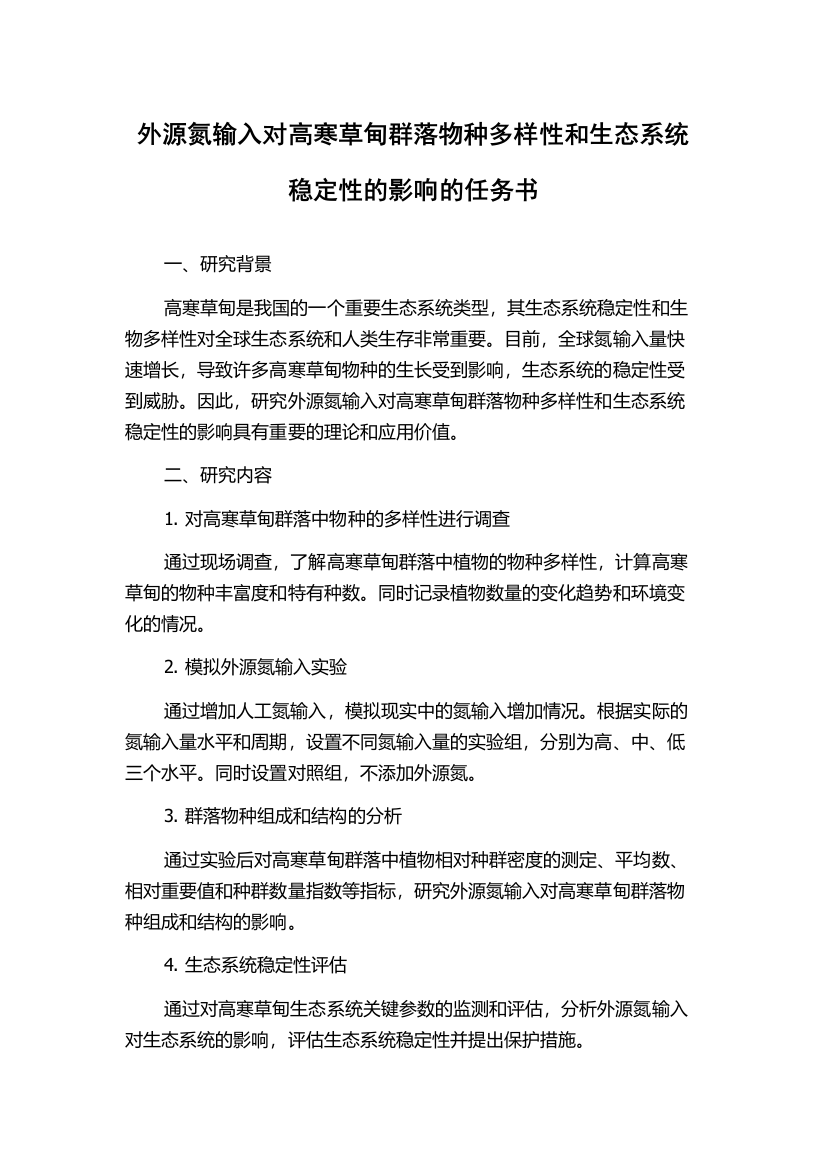 外源氮输入对高寒草甸群落物种多样性和生态系统稳定性的影响的任务书

一、研究背景

高寒草甸是我国的一个重要生态系统类型，其生态系统稳定性和生物多样性对全球生态系统和人类生存非常重要。目前，全球氮输入量快速增长，导致许多高寒草甸物种的生长受到影响，生态系统的稳定性受到威胁。因此，研究外源氮输入对高寒草甸群落物种多样性和生态系统稳定性的影响具有重要的理论和应用价值。

二、研究内容

1. 对高寒草甸群落中物种的多样性进行调查

通过现场调查，了解高寒草甸群落中植物的物种多样性，计算高寒草甸的物种丰富度和特有种数。同时记录植物数量的变化趋势和环境变化的情况。

2. 模拟外源氮输入实验

通过增加人工氮输入，模拟现实中的氮输入增加情况。根据实际的氮输入量水平和周期，设置不同氮输入量的实验组，分别为高、中、低三个水平。同时设置对照组，不添加外源氮。

3. 群落物种组成和结构的分析

通过实验后对高寒草甸群落中植物相对种群密度的测定、平均数、相对重要值和种群数量指数等指标，研究外源氮输入对高寒草甸群落物种组成和结构的影响。

4. 生态系统稳定性评估

通过对高寒草甸生态系统关键参数的监测和评估，分析外源氮输入对生态系统的影响，评估生态系统稳定性并提出保护措施。